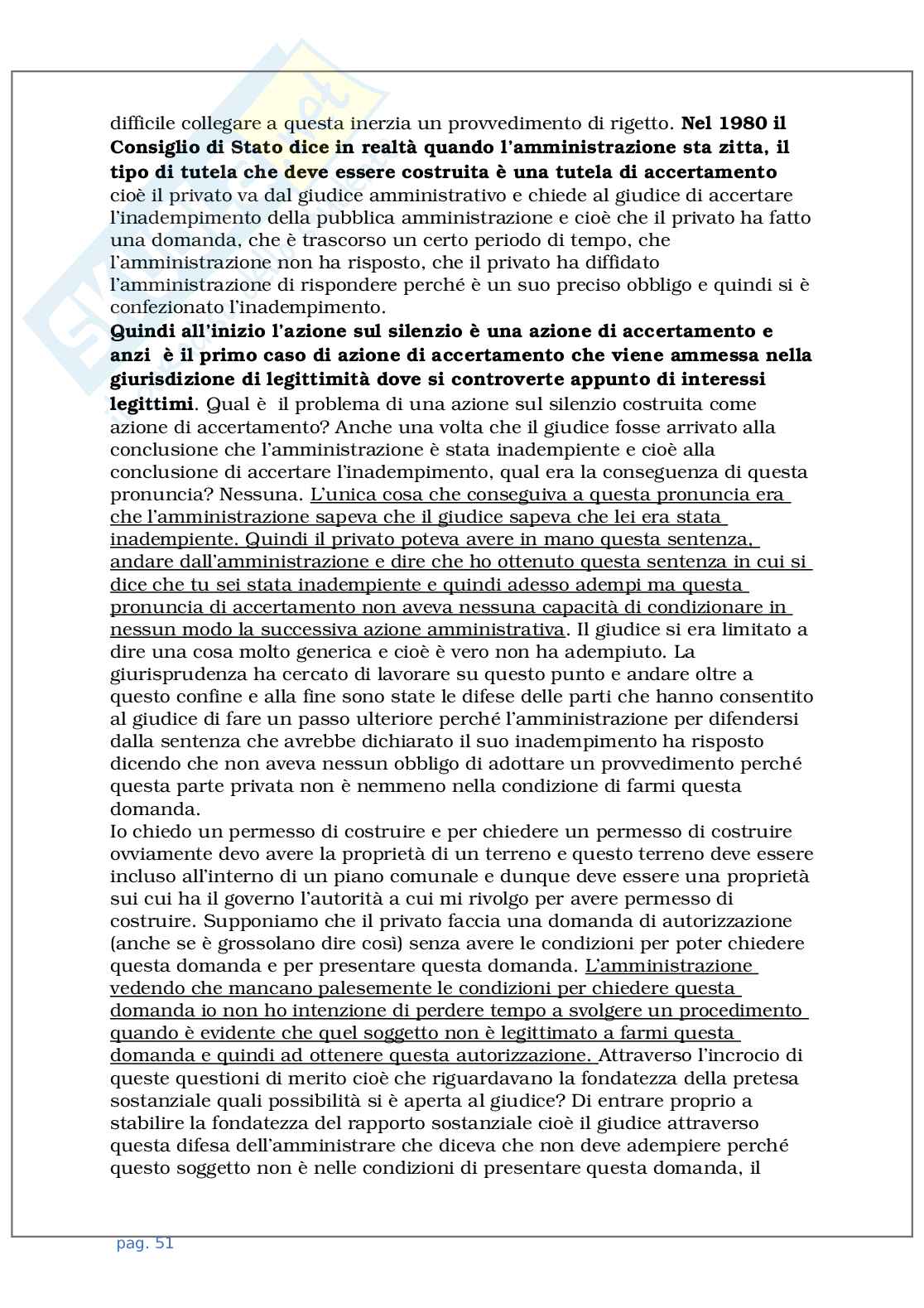 difficile collegare a questa inerzia un provvedimento di rigetto. Nel 1980 il Consiglio di Stato dice in realtà quando l'amministrazione sta zitta, il tipo di tutela che deve essere costruita è una tutela di accertamento cioè il privato va dal giudice amministrativo e chiede al giudice di accertare l'inadempimento della pubblica amministrazione e cioè che il privato ha fatto una domanda, che è trascorso un certo periodo di tempo, che l'amministrazione non ha risposto, che il privato ha diffidato l'amministrazione di rispondere perché è un suo preciso obbligo e quindi si è confezionato l'inadempimento.
Quindi all'inizio l'azione sul silenzio è una azione di accertamento e anzi è il primo caso di azione di accertamento che viene ammessa nella giurisdizione di legittimità dove si controverte appunto di interessi legittimi. Qual è il problema di una azione sul silenzio costruita come azione di accertamento? Anche una volta che il giudice fosse arrivato alla conclusione che l'amministrazione è stata inadempiente e cioè alla conclusione di accertare l'inadempimento, qual era la conseguenza di questa pronuncia? Nessuna. L'unica cosa che conseguiva a questa pronuncia era che l'amministrazione sapeva che il giudice sapeva che lei era stata inadempiente. Quindi il privato poteva avere in mano questa sentenza, andare dall'amministrazione e dire che ho ottenuto questa sentenza in cui si dice che tu sei stata inadempiente e quindi adesso adempi ma questa pronuncia di accertamento non aveva nessuna capacità di condizionare in nessun modo la successiva azione amministrativa. Il giudice si era limitato a dire una cosa molto generica e cioè è vero non ha adempiuto. La giurisprudenza ha cercato di lavorare su questo punto e andare oltre a questo confine e alla fine sono state le difese delle parti che hanno consentito al giudice di fare un passo ulteriore perché l'amministrazione per difendersi dalla sentenza che avrebbe dichiarato il suo inadempimento ha risposto dicendo che non aveva nessun obbligo di adottare un provvedimento perché questa parte privata non è nemmeno nella condizione di farmi questa domanda.
Io chiedo un permesso di costruire e per chiedere un permesso di costruire ovviamente devo avere la proprietà di un terreno e questo terreno deve essere incluso all'interno di un piano comunale e dunque deve essere una proprietà sui cui ha il governo l'autorità a cui mi rivolgo per avere permesso di costruire. Supponiamo che il privato faccia una domanda di autorizzazione (anche se è grossolano dire così) senza avere le condizioni per poter chiedere questa domanda e per presentare questa domanda. L'amministrazione vedendo che mancano palesemente le condizioni per chiedere questa domanda io non ho intenzione di perdere tempo a svolgere un procedimento quando è evidente che quel soggetto non è legittimato a farmi questa domanda e quindi ad ottenere questa autorizzazione. Attraverso l'incrocio di queste questioni di merito cioè che riguardavano la fondatezza della pretesa sostanziale quali possibilità si è aperta al giudice? Di entrare proprio a stabilire la fondatezza del rapporto sostanziale cioè il giudice attraverso questa difesa dell'amministrare che diceva che non deve adempiere perché questo soggetto non è nelle condizioni di presentare questa domanda, il

pag. 51